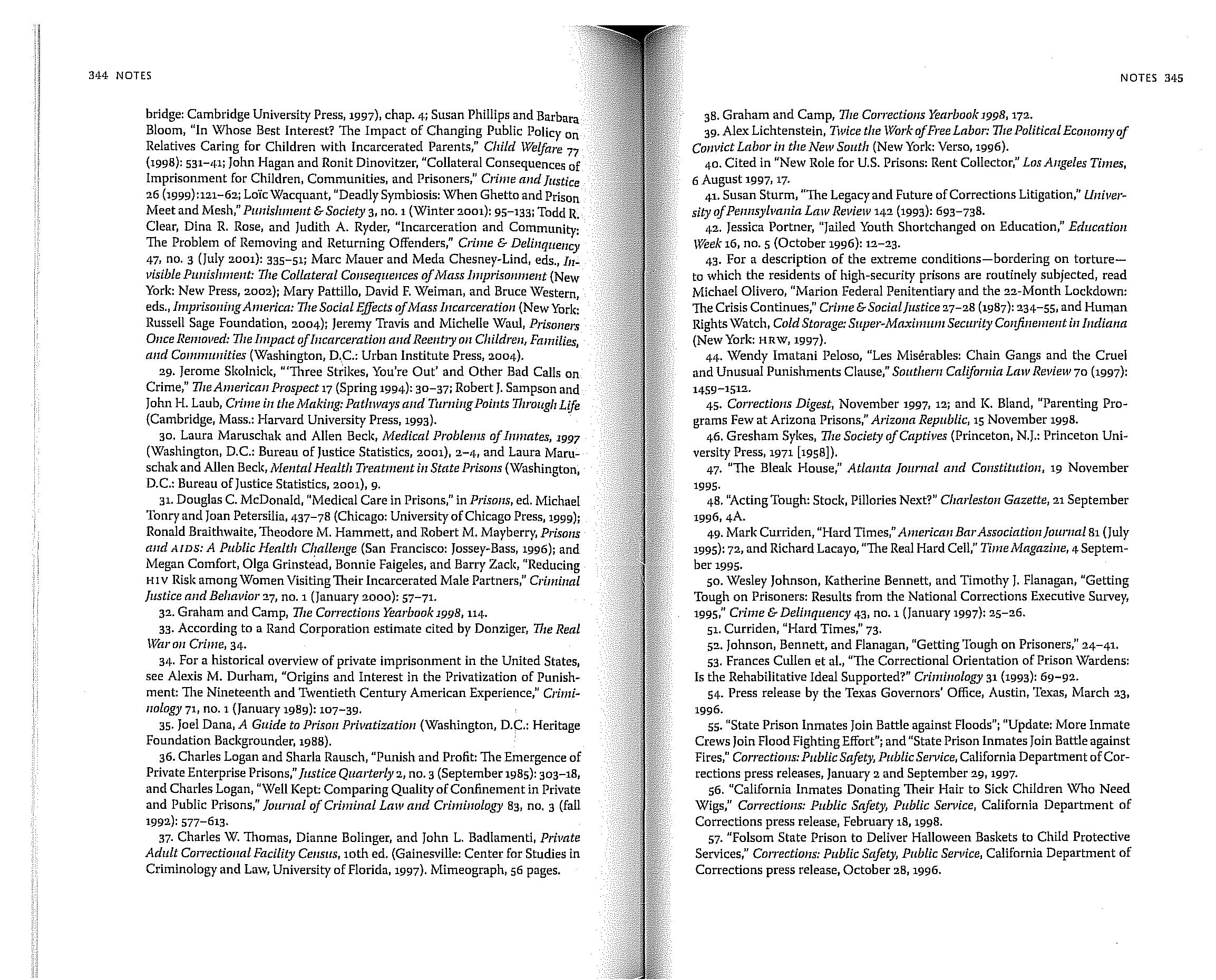 344 NOTES

bridge: Cambridge University Press, 1997), chap. 4; Susan Phillips and Barbara Bloom, "In Whose Best Interest? The Impact of Changing Public Policy on Relatives Caring for Children with Incarcerated Parents," Child Welfare 77 (1998): 531–41; John Hagan and Ronit Dinovitzer, "Collateral Consequences of Imprisonment for Children, Communities, and Prisoners," Crime and Justice 26 (1999):121–62; Loïc Wacquant, "Deadly Symbiosis: When Ghetto and Prison Meet and Mesh," Punishment & Society 3, no. 1 (Winter 2001): 95–133; Todd R. Clear, Dina R. Rose, and Judith A. Ryder, "Incarceration and Community: The Problem of Removing and Returning Offenders," Crime & Delinquency 47, no. 3 (July 2001): 335–51; Marc Mauer and Meda Chesney-Lind, eds., Invisible Punishment: The Collateral Consequences of Mass Imprisonment (New York: New Press, 2002); Mary Pattillo, David F. Weiman, and Bruce Western, eds., Imprisoning America: The Social Effects of Mass Incarceration (New York: Russell Sage Foundation, 2004); Jeremy Travis and Michelle Waul, Prisoners Once Removed: The Impact of Incarceration and Reentry on Children, Families, and Communities (Washington, D.C.: Urban Institute Press, 2004).

29. Jerome Skolnick, "'Three Strikes, You're Out' and Other Bad Calls on Crime," The American Prospect 17 (Spring 1994): 30–37; Robert J. Sampson and John H. Laub, Crime in the Making: Pathways and Turning Points Through Life (Cambridge, Mass.: Harvard University Press, 1993).

30. Laura Maruschak and Allen Beck, Medical Problems of Inmates, 1997 (Washington, D.C.: Bureau of Justice Statistics, 2001), 2–4, and Laura Maruschak and Allen Beck, Mental Health Treatment in State Prisons (Washington, D.C.: Bureau of Justice Statistics, 2001), 9.

31. Douglas C. McDonald, "Medical Care in Prisons," in Prisons, ed. Michael Tonry and Joan Petersilia, 437–78 (Chicago: University of Chicago Press, 1999); Ronald Braithwaite, Theodore M. Hammett, and Robert M. Mayberry, Prisons and AIDS: A Public Health Challenge (San Francisco: Jossey-Bass, 1996); and Megan Comfort, Olga Grinstead, Bonnie Faigeles, and Barry Zack, "Reducing HIV Risk among Women Visiting Their Incarcerated Male Partners," Criminal Justice and Behavior 27, no. 1 (January 2000): 57–71.

32. Graham and Camp, The Corrections Yearbook 1998, 114.

33. According to a Rand Corporation estimate cited by Donziger, The Real War on Crime, 34.

34. For a historical overview of private imprisonment in the United States, see Alexis M. Durham, "Origins and Interest in the Privatization of Punishment: The Nineteenth and Twentieth Century American Experience," Criminology 71, no. 1 (January 1989): 107–39.

35. Joel Dana, A Guide to Prison Privatization (Washington, D.C.: Heritage Foundation Backgrounder, 1988).

36. Charles Logan and Sharla Rausch, "Punish and Profit: The Emergence of Private Enterprise Prisons," Justice Quarterly 2, no. 3 (September 1985): 303–18, and Charles Logan, "Well Kept: Comparing Quality of Confinement in Private and Public Prisons," Journal of Criminal Law and Criminology 83, no. 3 (fall 1992): 577–613.

37. Charles W. Thomas, Dianne Bolinger, and John L. Badlamenti, Private Adult Correctional Facility Census, 10th ed. (Gainesville: Center for Studies in Criminology and Law, University of Florida, 1997). Mimeograph, 56 pages.

NOTES 345

38. Graham and Camp, The Corrections Yearbook 1998, 172.

39. Alex Lichtenstein, Twice the Work of Free Labor: The Political Economy of Convict Labor in the New South (New York: Verso, 1996).

40. Cited in "New Role for U.S. Prisons: Rent Collector," Los Angeles Times, 6 August 1997, 17.

41. Susan Sturm, "The Legacy and Future of Corrections Litigation," University of Pennsylvania Law Review 142 (1993): 693–738.

42. Jessica Portner, "Jailed Youth Shortchanged on Education," Education Week 16, no. 5 (October 1996): 12–23.

43. For a description of the extreme conditions—bordering on torture—to which the residents of high-security prisons are routinely subjected, read Michael Olivero, "Marion Federal Penitentiary and the 22-Month Lockdown: The Crisis Continues," Crime & Social Justice 27–28 (1987): 234–55, and Human Rights Watch, Cold Storage: Super-Maximum Security Confinement in Indiana (New York: HRW, 1997).

44. Wendy Imatani Peloso, "Les Misérables: Chain Gangs and the Cruel and Unusual Punishments Clause," Southern California Law Review 70 (1997): 1459–1512.

45. Corrections Digest, November 1997, 12; and K. Bland, "Parenting Programs Few at Arizona Prisons," Arizona Republic, 15 November 1998.

46. Gresham Sykes, The Society of Captives (Princeton, N.J.: Princeton University Press, 1971 [1958]).

47. "The Bleak House," Atlanta Journal and Constitution, 19 November 1995.

48. "Acting Tough: Stock, Pillories Next?" Charleston Gazette, 21 September 1996, 4A.

49. Mark Curriden, "Hard Times," American Bar Association Journal 81 (July 1995): 72, and Richard Lacayo, "The Real Hard Cell," Time Magazine, 4 September 1995.

50. Wesley Johnson, Katherine Bennett, and Timothy J. Flanagan, "Getting Tough on Prisoners: Results from the National Corrections Executive Survey, 1995," Crime & Delinquency 43, no. 1 (January 1997): 25–26.

51. Curriden, "Hard Times," 73.

52. Johnson, Bennett, and Flanagan, "Getting Tough on Prisoners," 24–41.

53. Frances Cullen et al., "The Correctional Orientation of Prison Wardens: Is the Rehabilitative Ideal Supported?" Criminology 31 (1993): 69–92.

54. Press release by the Texas Governors' Office, Austin, Texas, March 23, 1996.

55. "State Prison Inmates Join Battle against Floods"; "Update: More Inmate Crews Join Flood Fighting Effort"; and "State Prison Inmates Join Battle against Fires," Corrections: Public Safety, Public Service, California Department of Corrections press releases, January 2 and September 29, 1997.

56. "California Inmates Donating Their Hair to Sick Children Who Need Wigs," Corrections: Public Safety, Public Service, California Department of Corrections press release, February 18, 1998.

57. "Folsom State Prison to Deliver Halloween Baskets to Child Protective Services," Corrections: Public Safety, Public Service, California Department of Corrections press release, October 28, 1996.